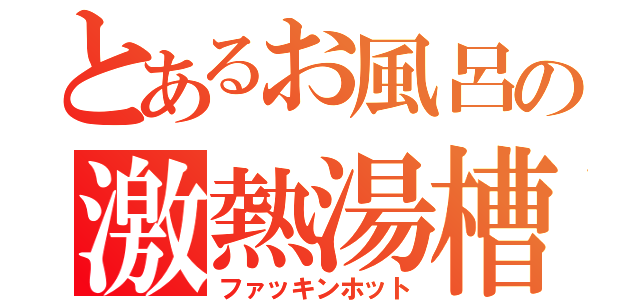 とあるお風呂の
激熱湯槽
ファッキンホット